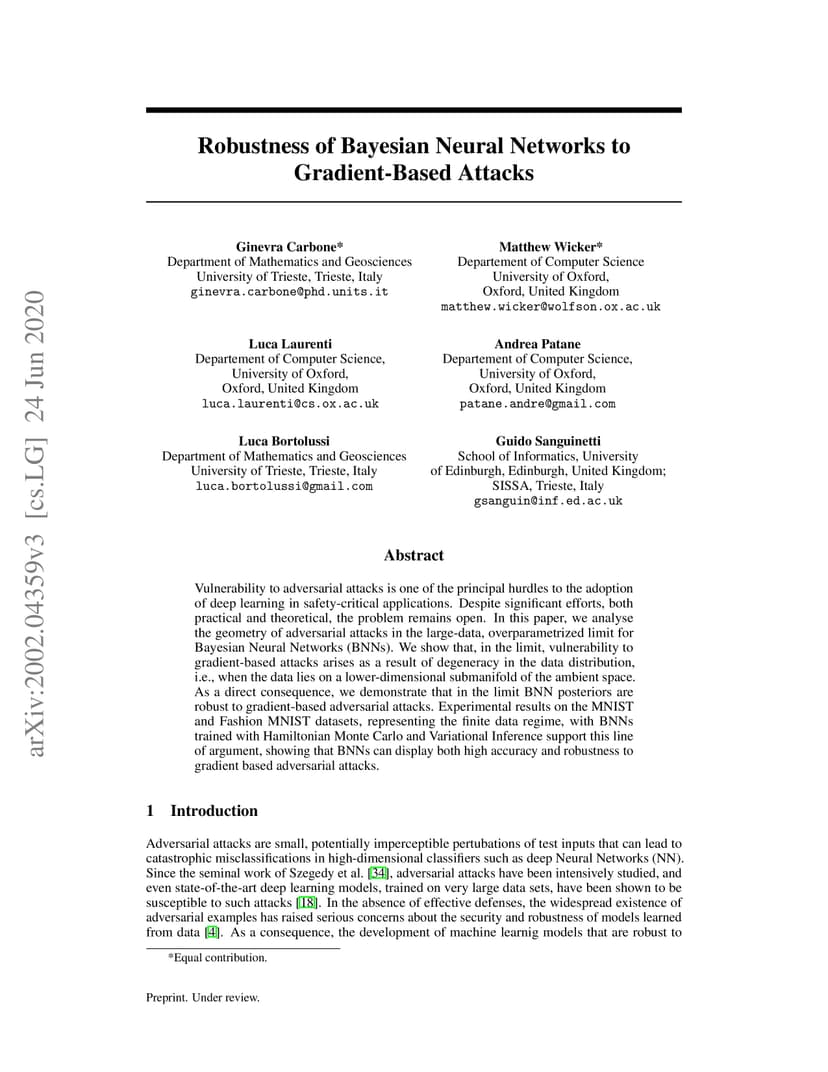 arXiv:2002.04359v3 [cs.LG] 24 Jun 2020

Robustness of Bayesian Neural Networks to Gradient-Based Attacks

Ginevra Carbone*
Department of Mathematics and Geosciences
University of Trieste, Trieste, Italy
ginevra.carbone@phd.units.it

Matthew Wicker*
Departement of Computer Science
University of Oxford,
Oxford, United Kingdom
matthew.wicker@wolfson.ox.ac.uk

Luca Laurenti
Departement of Computer Science,
University of Oxford,
Oxford, United Kingdom
luca.laurenti@cs.ox.ac.uk

Andrea Patane
Departement of Computer Science,
University of Oxford,
Oxford, United Kingdom
patane.andre@gmail.com

Luca Bortolussi
Department of Mathematics and Geosciences
University of Trieste, Trieste, Italy
luca.bortolussi@gmail.com

Guido Sanguinetti
School of Informatics, University
of Edinburgh, Edinburgh, United Kingdom;
SISSA, Trieste, Italy
gsanguin@inf.ed.ac.uk

Abstract

Vulnerability to adversarial attacks is one of the principal hurdles to the adoption of deep learning in safety-critical applications. Despite significant efforts, both practical and theoretical, the problem remains open. In this paper, we analyse the geometry of adversarial attacks in the large-data, overparametrized limit for Bayesian Neural Networks (BNNs). We show that, in the limit, vulnerability to gradient-based attacks arises as a result of degeneracy in the data distribution, i.e., when the data lies on a lower-dimensional submanifold of the ambient space. As a direct consequence, we demonstrate that in the limit BNN posteriors are robust to gradient-based adversarial attacks. Experimental results on the MNIST and Fashion MNIST datasets, representing the finite data regime, with BNNs trained with Hamiltonian Monte Carlo and Variational Inference support this line of argument, showing that BNNs can display both high accuracy and robustness to gradient based adversarial attacks.

1 Introduction

Adversarial attacks are small, potentially imperceptible pertubations of test inputs that can lead to catastrophic misclassifications in high-dimensional classifiers such as deep Neural Networks (NN). Since the seminal work of Szegedy et al. [34], adversarial attacks have been intensively studied, and even state-of-the-art deep learning models, trained on very large data sets, have been shown to be susceptible to such attacks [18]. In the absence of effective defenses, the widespread existence of adversarial examples has raised serious concerns about the security and robustness of models learned from data [4]. As a consequence, the development of machine learnig models that are robust to

*Equal contribution.

Preprint. Under review.